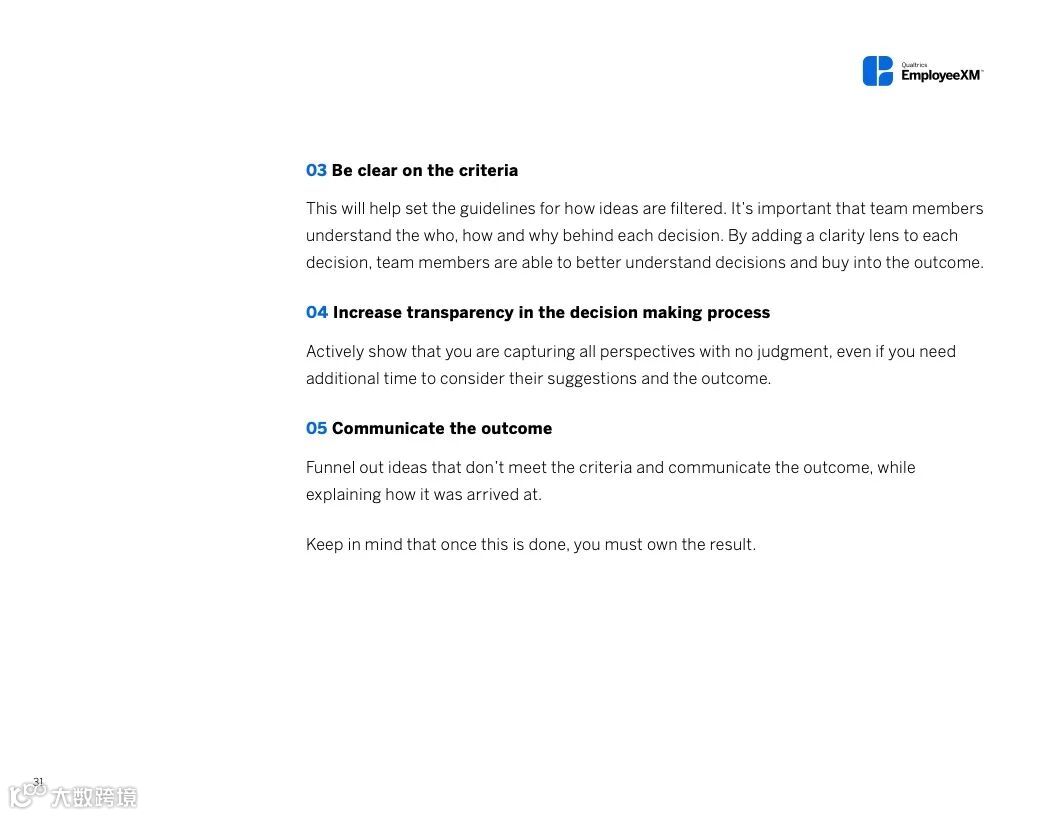 Qualtrics EmployeeXM™

03 Be clear on the criteria

This will help set the guidelines for how ideas are filtered. It's important that team members understand the who, how and why behind each decision. By adding a clarity lens to each decision, team members are able to better understand decisions and buy into the outcome.

04 Increase transparency in the decision making process

Actively show that you are capturing all perspectives with no judgment, even if you need additional time to consider their suggestions and the outcome.

05 Communicate the outcome

Funnel out ideas that don't meet the criteria and communicate the outcome, while explaining how it was arrived at.

Keep in mind that once this is done, you must own the result.

31

大数跨境